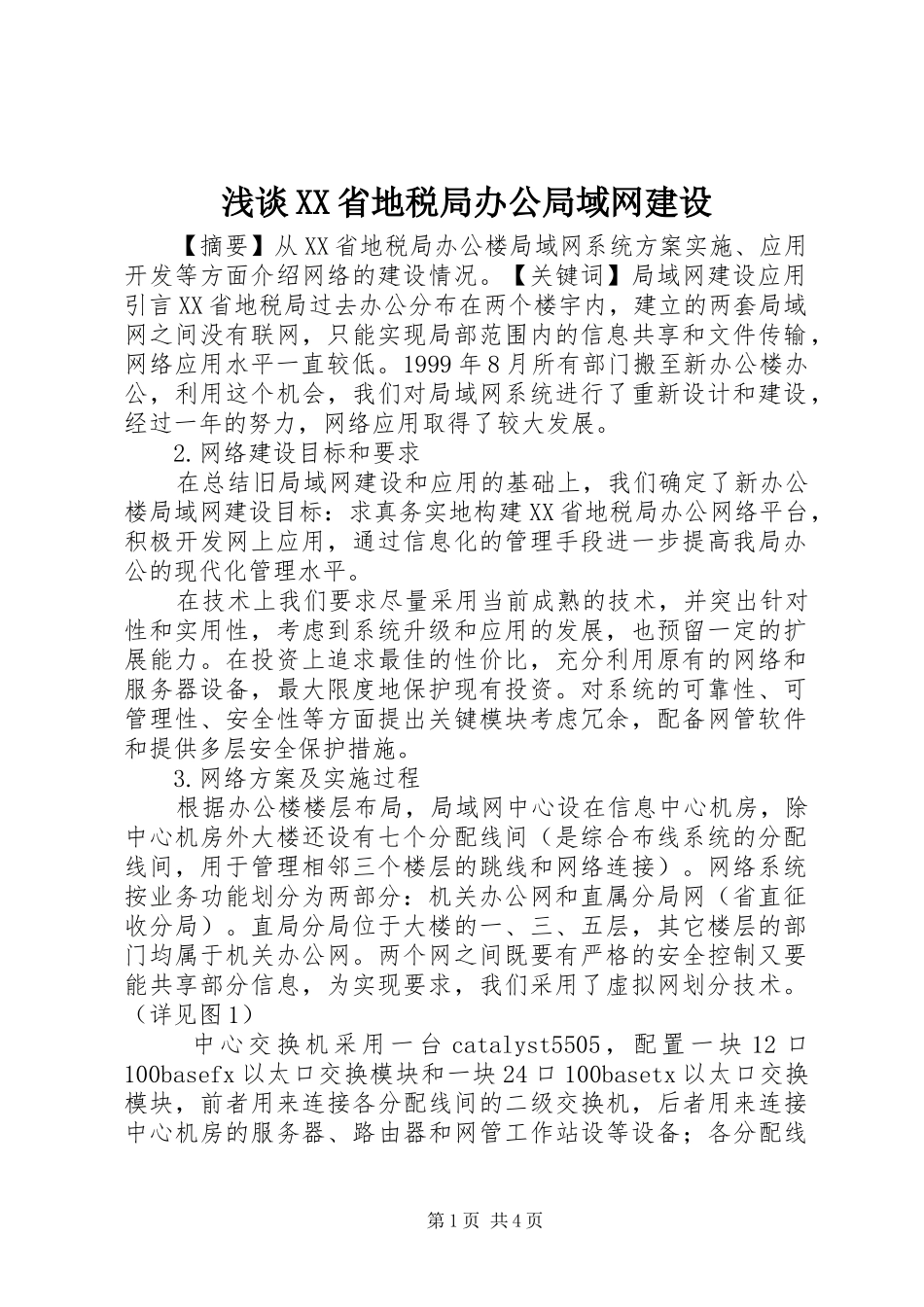 浅谈XX省地税局办公局域网建设

【摘要】从XX省地税局办公楼局域网系统方案实施、应用开发等方面介绍网络的建设情况。【关键词】局域网建设应用引言XX省地税局过去办公分布在两个楼宇内，建立的两套局域网之间没有联网，只能实现局部范围内的信息共享和文件传输，网络应用水平一直较低。1999年8月所有部门搬至新办公楼办公，利用这个机会，我们对局域网系统进行了重新设计和建设，经过一年的努力，网络应用取得了较大发展。

2.网络建设目标和要求

在总结旧局域网建设和应用的基础上，我们确定了新办公楼局域网建设目标：求真务实地构建XX省地税局办公网络平台，积极开发网上应用，通过信息化的管理手段进一步提高我局办公的现代化管理水平。

在技术上我们要求尽量采用当前成熟的技术，并突出针对性和实用性，考虑到系统升级和应用的发展，也预留一定的扩展能力。在投资上追求最佳的性价比，充分利用原有的网络和服务器设备，最大限度地保护现有投资。对系统的可靠性、可管理性、安全性等方面提出关键模块考虑冗余，配备网管软件和提供多层安全保护措施。

3.网络方案及实施过程

根据办公楼楼层布局，局域网中心设在信息中心机房，除中心机房外大楼还设有七个分配线间（是综合布线系统的分配线间，用于管理相邻三个楼层的跳线和网络连接）。网络系统按业务功能划分为两部分：机关办公网和直属分局网（省直征收分局）。直局分局位于大楼的一、三、五层，其它楼层的部门均属于机关办公网。两个网之间既要有严格的安全控制又要能共享部分信息，为实现要求，我们采用了虚拟网划分技术。（详见图1）

中心交换机采用一台catalyst5505，配置一块12口100basefx以太口交换模块和一块24口100basetx以太口交换模块，前者用来连接各分配线间的二级交换机，后者用来连接中心机房的服务器、路由器和网管工作站设等设备；各分配线

第1页 共4页